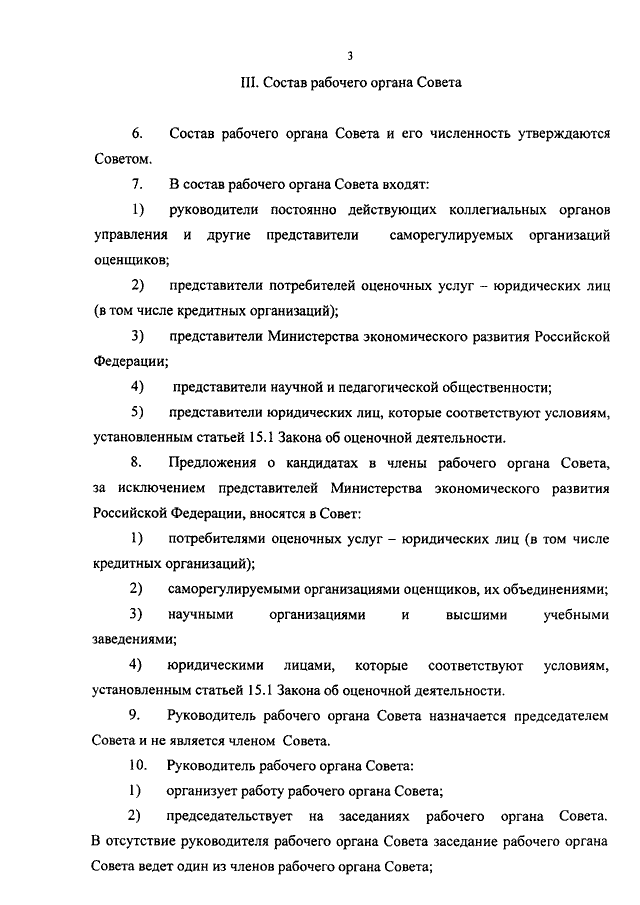 3

III. Состав рабочего органа Совета

6. Состав рабочего органа Совета и его численность утверждаются Советом.

7. В состав рабочего органа Совета входят:

1) руководители постоянно действующих коллегиальных органов управления и другие представители саморегулируемых организаций оценщиков;

2) представители потребителей оценочных услуг – юридических лиц (в том числе кредитных организаций);

3) представители Министерства экономического развития Российской Федерации;

4) представители научной и педагогической общественности;

5) представители юридических лиц, которые соответствуют условиям, установленным статьей 15.1 Закона об оценочной деятельности.

8. Предложения о кандидатах в члены рабочего органа Совета, за исключением представителей Министерства экономического развития Российской Федерации, вносятся в Совет:

1) потребителями оценочных услуг – юридических лиц (в том числе кредитных организаций);

2) саморегулируемыми организациями оценщиков, их объединениями;

3) научными организациями и высшими учебными заведениями;

4) юридическими лицами, которые соответствуют условиям, установленным статьей 15.1 Закона об оценочной деятельности.

9. Руководитель рабочего органа Совета назначается председателем Совета и не является членом Совета.

10. Руководитель рабочего органа Совета:

1) организует работу рабочего органа Совета;

2) председательствует на заседаниях рабочего органа Совета. В отсутствие руководителя рабочего органа Совета заседание рабочего органа Совета ведет один из членов рабочего органа Совета;